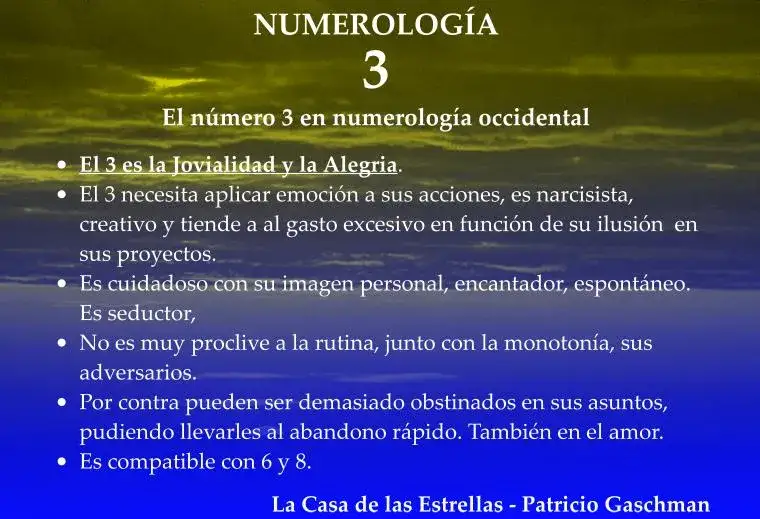 NUMEROLOGÍA
3
El número 3 en numerología occidental

• El 3 es la Jovialidad y la Alegria.
• El 3 necesita aplicar emoción a sus acciones, es narcisista, creativo y tiende a al gasto excesivo en función de su ilusión en sus proyectos.
• Es cuidadoso con su imagen personal, encantador, espontáneo. Es seductor,
• No es muy proclive a la rutina, junto con la monotonía, sus adversarios.
• Por contra pueden ser demasiado obstinados en sus asuntos, pudiendo llevarles al abandono rápido. También en el amor.
• Es compatible con 6 y 8.

La Casa de las Estrellas - Patricio Gaschman